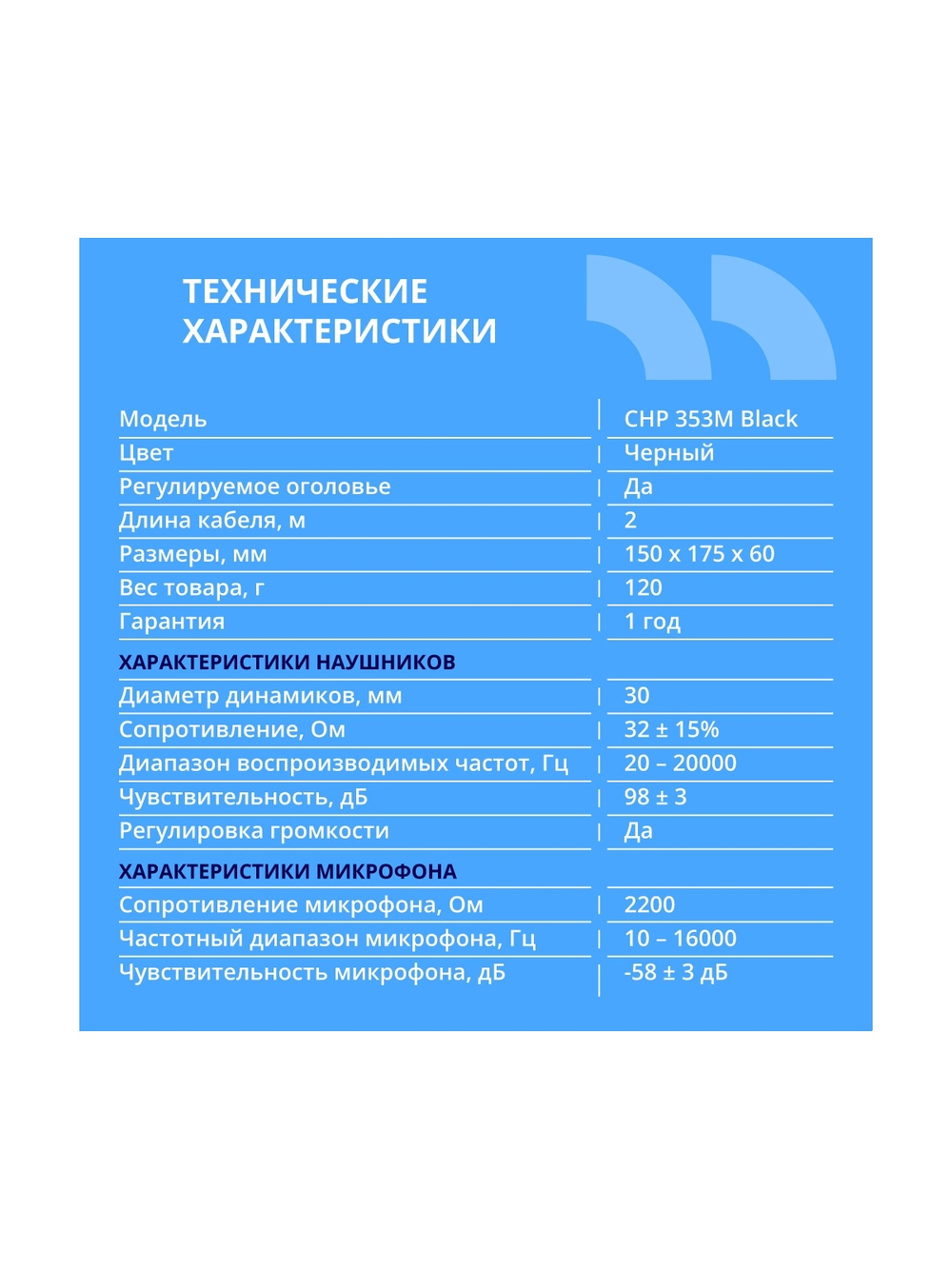 ТЕХНИЧЕСКИЕ ХАРАКТЕРИСТИКИ

| | |
|---|---|
| Модель | CHP 353M Black |
| Цвет | Черный |
| Регулируемое оголовье | Да |
| Длина кабеля, м | 2 |
| Размеры, мм | 150 x 175 x 60 |
| Вес товара, г | 120 |
| Гарантия | 1 год |
| ХАРАКТЕРИСТИКИ НАУШНИКОВ | |
| Диаметр динамиков, мм | 30 |
| Сопротивление, Ом | 32 ± 15% |
| Диапазон воспроизводимых частот, Гц | 20 – 20000 |
| Чувствительность, дБ | 98 ± 3 |
| Регулировка громкости | Да |
| ХАРАКТЕРИСТИКИ МИКРОФОНА | |
| Сопротивление микрофона, Ом | 2200 |
| Частотный диапазон микрофона, Гц | 10 – 16000 |
| Чувствительность микрофона, дБ | -58 ± 3 дБ |